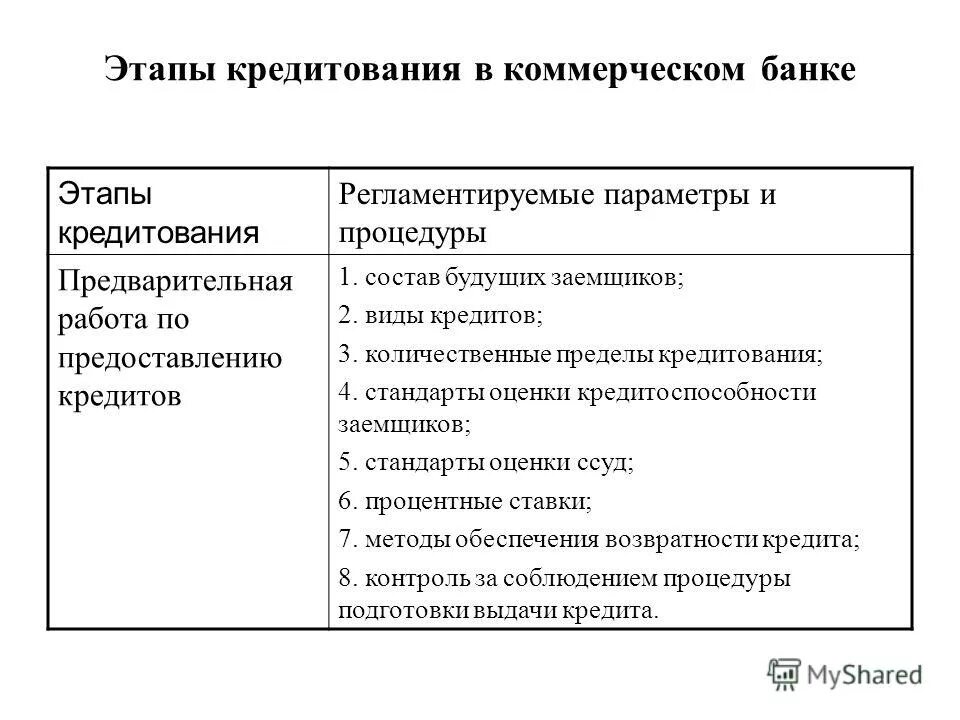 Этапы кредитования в коммерческом банке

| Этапы кредитования | Регламентируемые параметры и процедуры |
|---|---|
| Предварительная работа по предоставлению кредитов | 1. состав будущих заемщиков; 2. виды кредитов; 3. количественные пределы кредитования; 4. стандарты оценки кредитоспособности заемщиков; 5. стандарты оценки ссуд; 6. процентные ставки; 7. методы обеспечения возвратности кредита; 8. контроль за соблюдением процедуры подготовки выдачи кредита. |

MyShared